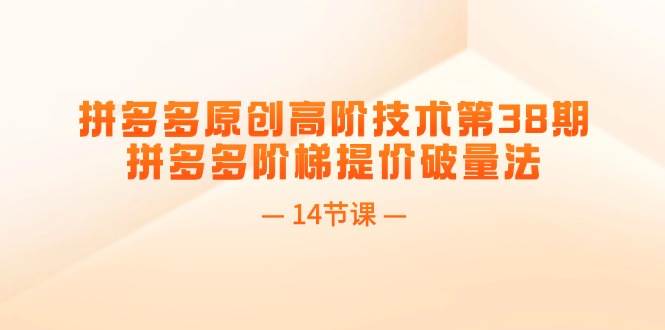 拼多多原创高阶技术第38期
拼多多阶梯提价破量法

— 14节课 —